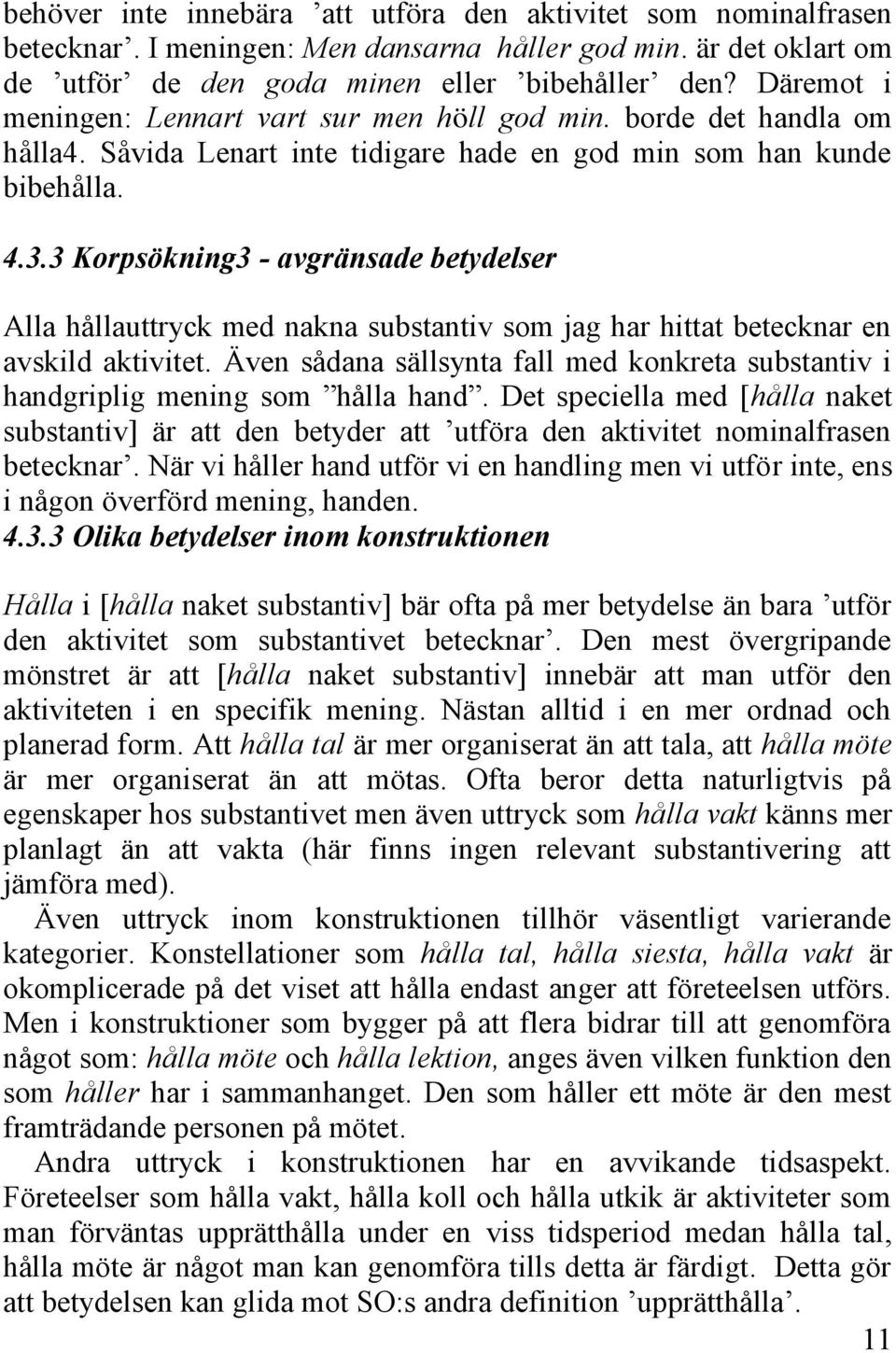 behöver inte innebära ’att utföra den aktivitet som nominalfrasen betecknar’. I meningen: Men dansarna håller god min. är det oklart om de ’utför’ de den goda minen eller ’bibehåller’ den? Däremot i meningen: Lennart vart sur men höll god min. borde det handla om hålla4. Såvida Lenart inte tidigare hade en god min som han kunde bibehålla.

4.3.3 Korpsökning3 - avgränsade betydelser

Alla hållauttryck med nakna substantiv som jag har hittat betecknar en avskild aktivitet. Även sådana sällsynta fall med konkreta substantiv i handgriplig mening som ”hålla hand”. Det speciella med [hålla naket substantiv] är att den betyder att ’utföra den aktivitet nominalfrasen betecknar’. När vi håller hand utför vi en handling men vi utför inte, ens i någon överförd mening, handen.

4.3.3 Olika betydelser inom konstruktionen

Hålla i [hålla naket substantiv] bär ofta på mer betydelse än bara ’utför den aktivitet som substantivet betecknar’. Den mest övergripande mönstret är att [hålla naket substantiv] innebär att man utför den aktiviteten i en specifik mening. Nästan alltid i en mer ordnad och planerad form. Att hålla tal är mer organiserat än att tala, att hålla möte är mer organiserat än att mötas. Ofta beror detta naturligtvis på egenskaper hos substantivet men även uttryck som hålla vakt känns mer planlagt än att vakta (här finns ingen relevant substantivering att jämföra med).

Även uttryck inom konstruktionen tillhör väsentligt varierande kategorier. Konstellationer som hålla tal, hålla siesta, hålla vakt är okomplicerade på det viset att hålla endast anger att företeelsen utförs. Men i konstruktioner som bygger på att flera bidrar till att genomföra något som: hålla möte och hålla lektion, anges även vilken funktion den som håller har i sammanhanget. Den som håller ett möte är den mest framträdande personen på mötet.

Andra uttryck i konstruktionen har en avvikande tidsaspekt. Företeelser som hålla vakt, hålla koll och hålla utkik är aktiviteter som man förväntas upprätthålla under en viss tidsperiod medan hålla tal, hålla möte är något man kan genomföra tills detta är färdigt. Detta gör att betydelsen kan glida mot SO:s andra definition ’upprätthålla’.

11